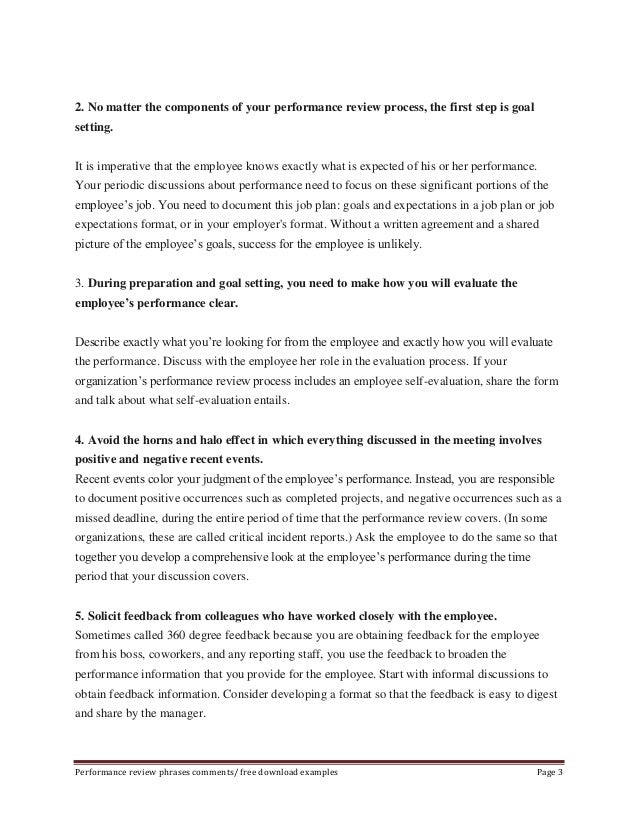 2. No matter the components of your performance review process, the first step is goal setting.

It is imperative that the employee knows exactly what is expected of his or her performance. Your periodic discussions about performance need to focus on these significant portions of the employee's job. You need to document this job plan: goals and expectations in a job plan or job expectations format, or in your employer's format. Without a written agreement and a shared picture of the employee's goals, success for the employee is unlikely.

3. During preparation and goal setting, you need to make how you will evaluate the employee's performance clear.

Describe exactly what you're looking for from the employee and exactly how you will evaluate the performance. Discuss with the employee her role in the evaluation process. If your organization's performance review process includes an employee self-evaluation, share the form and talk about what self-evaluation entails.

4. Avoid the horns and halo effect in which everything discussed in the meeting involves positive and negative recent events.
Recent events color your judgment of the employee's performance. Instead, you are responsible to document positive occurrences such as completed projects, and negative occurrences such as a missed deadline, during the entire period of time that the performance review covers. (In some organizations, these are called critical incident reports.) Ask the employee to do the same so that together you develop a comprehensive look at the employee's performance during the time period that your discussion covers.

5. Solicit feedback from colleagues who have worked closely with the employee.
Sometimes called 360 degree feedback because you are obtaining feedback for the employee from his boss, coworkers, and any reporting staff, you use the feedback to broaden the performance information that you provide for the employee. Start with informal discussions to obtain feedback information. Consider developing a format so that the feedback is easy to digest and share by the manager.

Performance review phrases comments/ free download examples Page 3